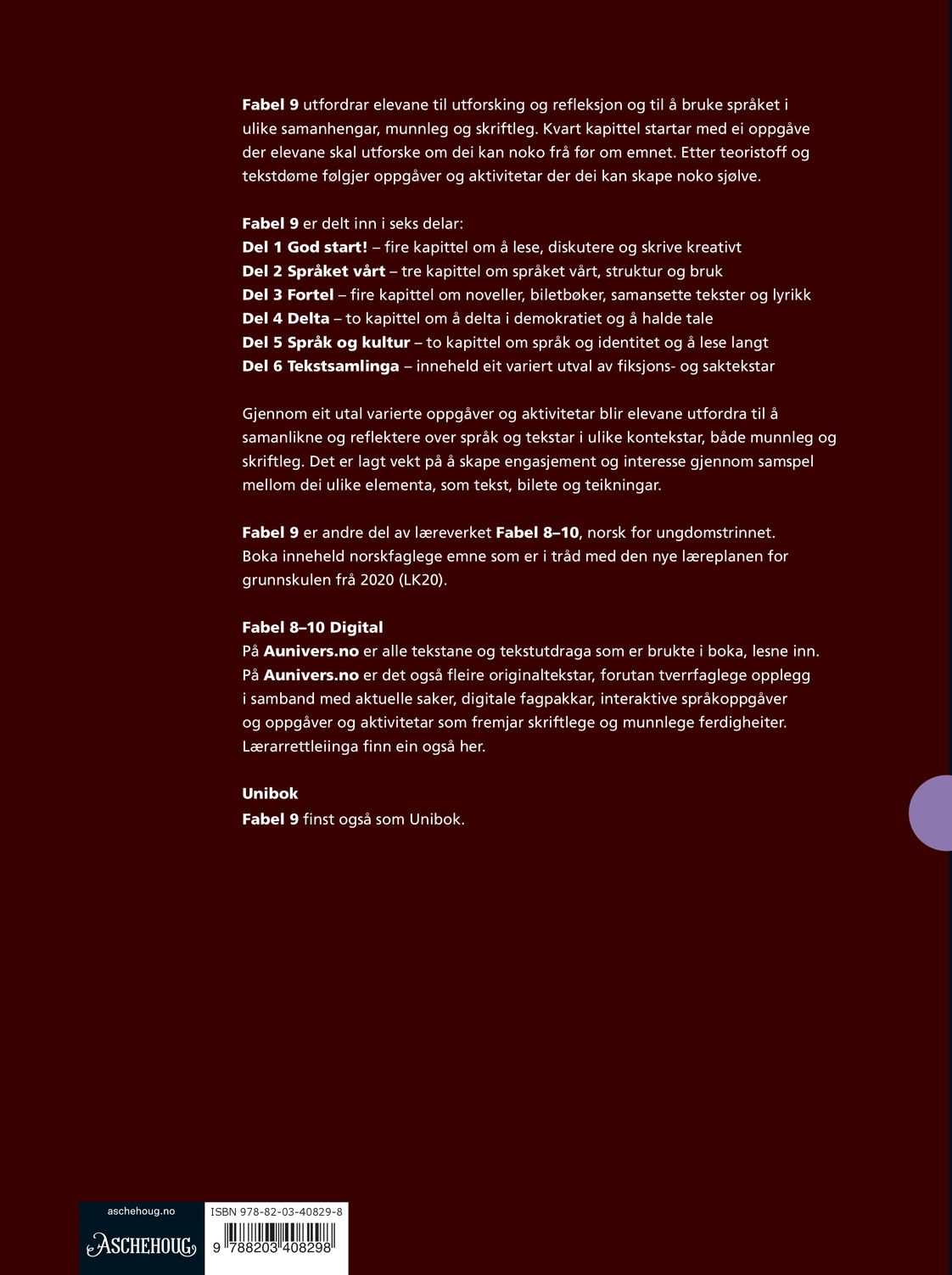 Fabel 9 utfordrar elevane til utforsking og refleksjon og til å bruke språket i ulike samanhengar, munnleg og skriftleg. Kvart kapittel startar med ei oppgåve der elevane skal utforske om dei kan noko frå før om emnet. Etter teoristoff og tekstdøme følgjer oppgåver og aktivitetar der dei kan skape noko sjølve.

Fabel 9 er delt inn i seks delar:
Del 1 God start! – fire kapittel om å lese, diskutere og skrive kreativt
Del 2 Språket vårt – tre kapittel om språket vårt, struktur og bruk
Del 3 Fortel – fire kapittel om noveller, biletbøker, samansette tekster og lyrikk
Del 4 Delta – to kapittel om å delta i demokratiet og å halde tale
Del 5 Språk og kultur – to kapittel om språk og identitet og å lese langt
Del 6 Tekstsamlinga – inneheld eit variert utval av fiksjons- og saktekstar

Gjennom eit utal varierte oppgåver og aktivitetar blir elevane utfordra til å samanlikne og reflektere over språk og tekstar i ulike kontekstar, både munnleg og skriftleg. Det er lagt vekt på å skape engasjement og interesse gjennom samspel mellom dei ulike elementa, som tekst, bilete og teikningar.

Fabel 9 er andre del av læreverket Fabel 8–10, norsk for ungdomstrinnet. Boka inneheld norskfaglege emne som er i tråd med den nye læreplanen for grunnskulen frå 2020 (LK20).

Fabel 8–10 Digital
På Aunivers.no er alle tekstane og tekstutdraga som er brukte i boka, lesne inn. På Aunivers.no er det også fleire originaltekstar, forutan tverrfaglege opplegg i samband med aktuelle saker, digitale fagpakkar, interaktive språkoppgåver og oppgåver og aktivitetar som fremjar skriftlege og munnlege ferdigheiter. Lærarrettleiinga finn ein også her.

Unibok
Fabel 9 finst også som Unibok.

aschehoug.no
ASCHEHOUG

ISBN 978-82-03-40829-8
9 788203 408298